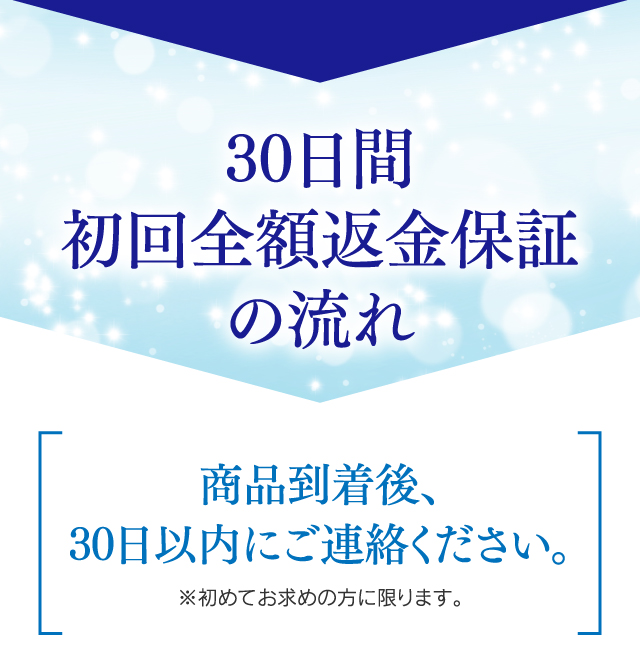 30日間
初回全額返金保証
の流れ

商品到着後、
30日以内にご連絡ください。

※初めてお求めの方に限ります。